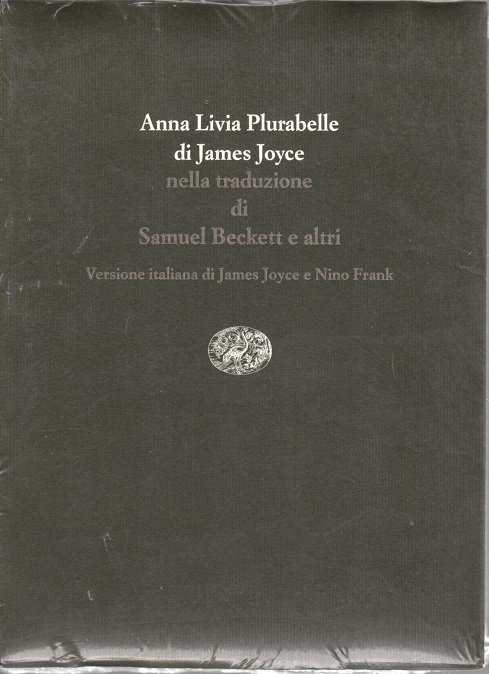 Anna Livia Plurabelle
di James Joyce
nella traduzione
di
Samuel Beckett e altri

Versione italiana di James Joyce e Nino Frank